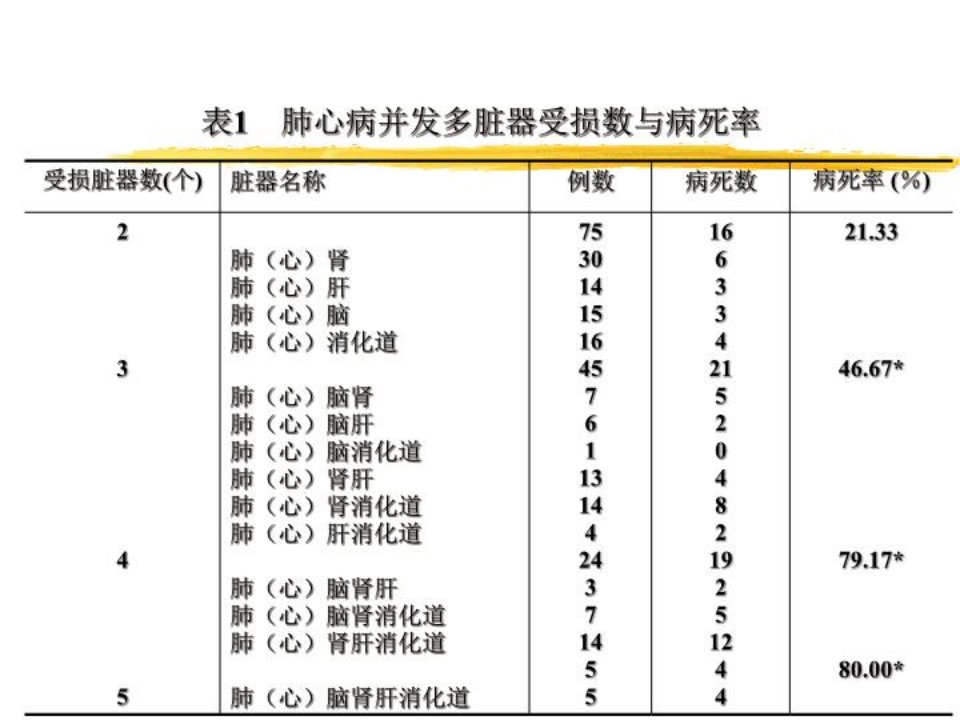 表1　肺心病并发多脏器受损数与病死率

| 受损脏器数(个) | 脏器名称 | 例数 | 病死数 | 病死率 (%) |
|---|---|---|---|---|
| 2 | | 75 | 16 | 21.33 |
| | 肺（心）肾 | 30 | 6 | |
| | 肺（心）肝 | 14 | 3 | |
| | 肺（心）脑 | 15 | 3 | |
| | 肺（心）消化道 | 16 | 4 | |
| 3 | | 45 | 21 | 46.67* |
| | 肺（心）脑肾 | 7 | 5 | |
| | 肺（心）脑肝 | 6 | 2 | |
| | 肺（心）脑消化道 | 1 | 0 | |
| | 肺（心）肾肝 | 13 | 4 | |
| | 肺（心）肾消化道 | 14 | 8 | |
| | 肺（心）肝消化道 | 4 | 2 | |
| 4 | | 24 | 19 | 79.17* |
| | 肺（心）脑肾肝 | 3 | 2 | |
| | 肺（心）脑肾消化道 | 7 | 5 | |
| | 肺（心）肾肝消化道 | 14 | 12 | |
| | | 5 | 4 | 80.00* |
| 5 | 肺（心）脑肾肝消化道 | 5 | 4 | |